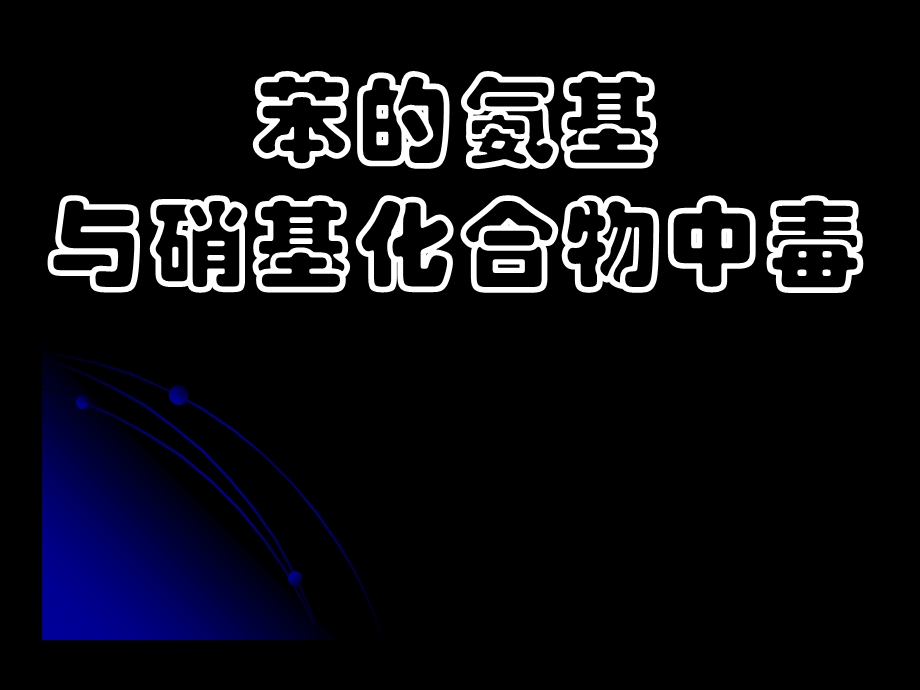 苯的氨基
与硝基化合物中毒